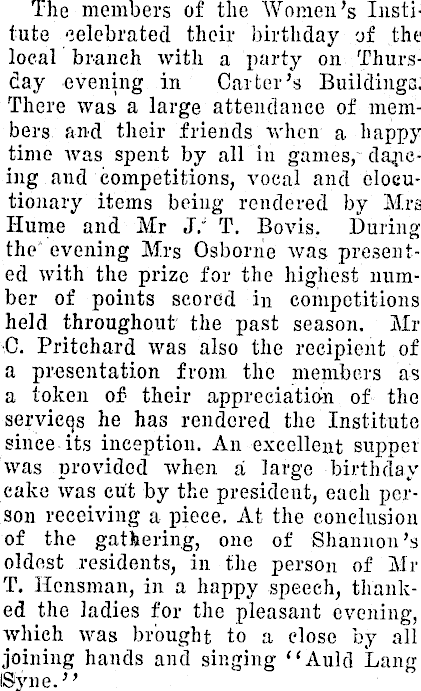 The members of the Women's Institute celebrated their birthday of the local branch with a party on Thursday evening in Carter's Buildings. There was a large attendance of members and their friends when a happy time was spent by all in games, dancing and competitions, vocal and elocutionary items being rendered by Mrs Hume and Mr J. T. Bovis. During the evening Mrs Osborne was presented with the prize for the highest number of points scored in competitions held throughout the past season. Mr C. Pritchard was also the recipient of a presentation from the members as a token of their appreciation of the services he has rendered the Institute since its inception. An excellent supper was provided when a large birthday cake was cut by the president, each person receiving a piece. At the conclusion of the gathering, one of Shannon's oldest residents, in the person of Mr T. Hensman, in a happy speech, thanked the ladies for the pleasant evening, which was brought to a close by all joining hands and singing "Auld Lang Syne."